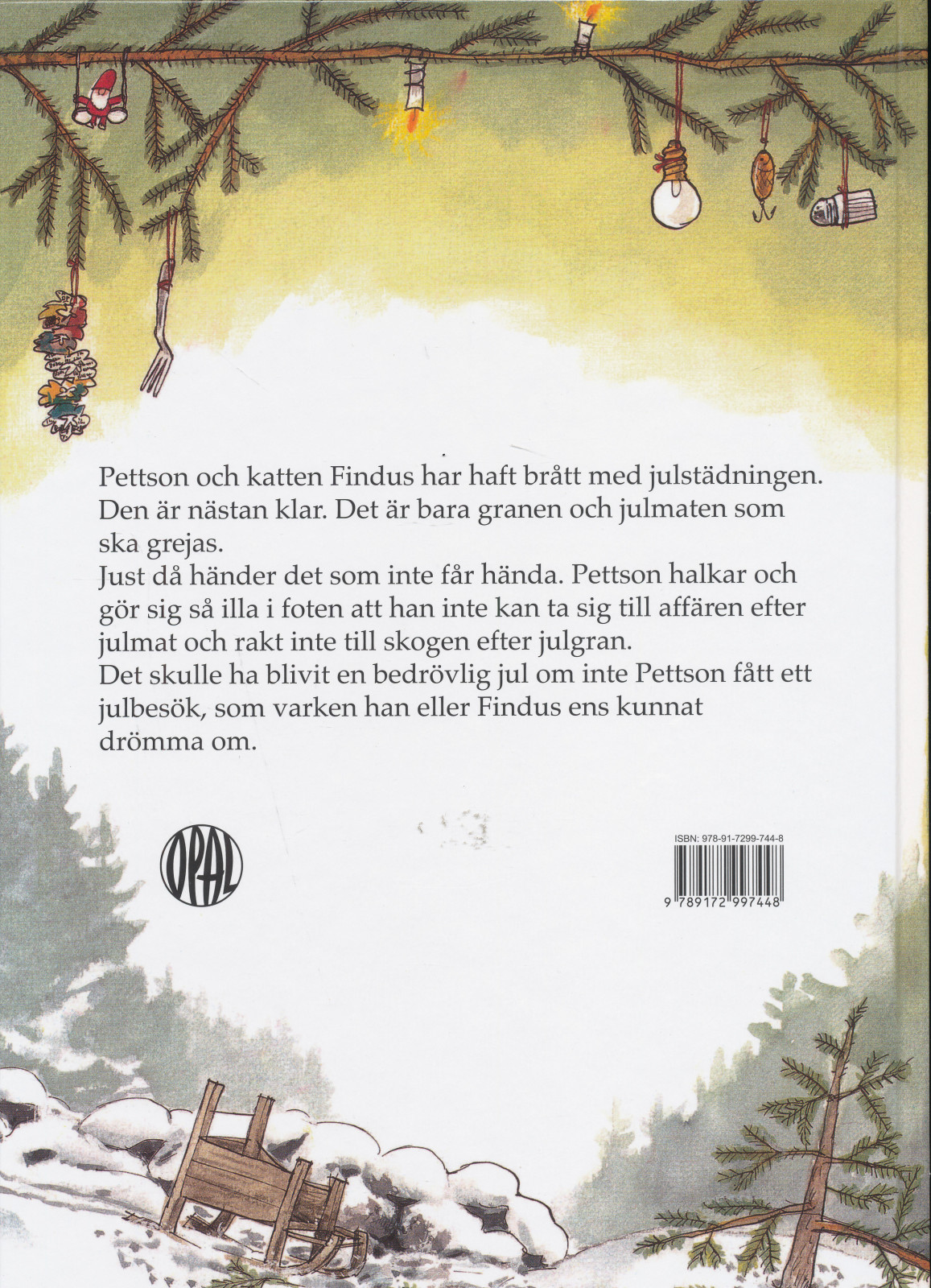 Pettson och katten Findus har haft brått med julstädningen. Den är nästan klar. Det är bara granen och julmaten som ska grejas.

Just då händer det som inte får hända. Pettson halkar och gör sig så illa i foten att han inte kan ta sig till affären efter julmat och rakt inte till skogen efter julgran.

Det skulle ha blivit en bedrövlig jul om inte Pettson fått ett julbesök, som varken han eller Findus ens kunnat drömma om.

OPAL

ISBN: 978-91-7299-744-8

9 789172 997448